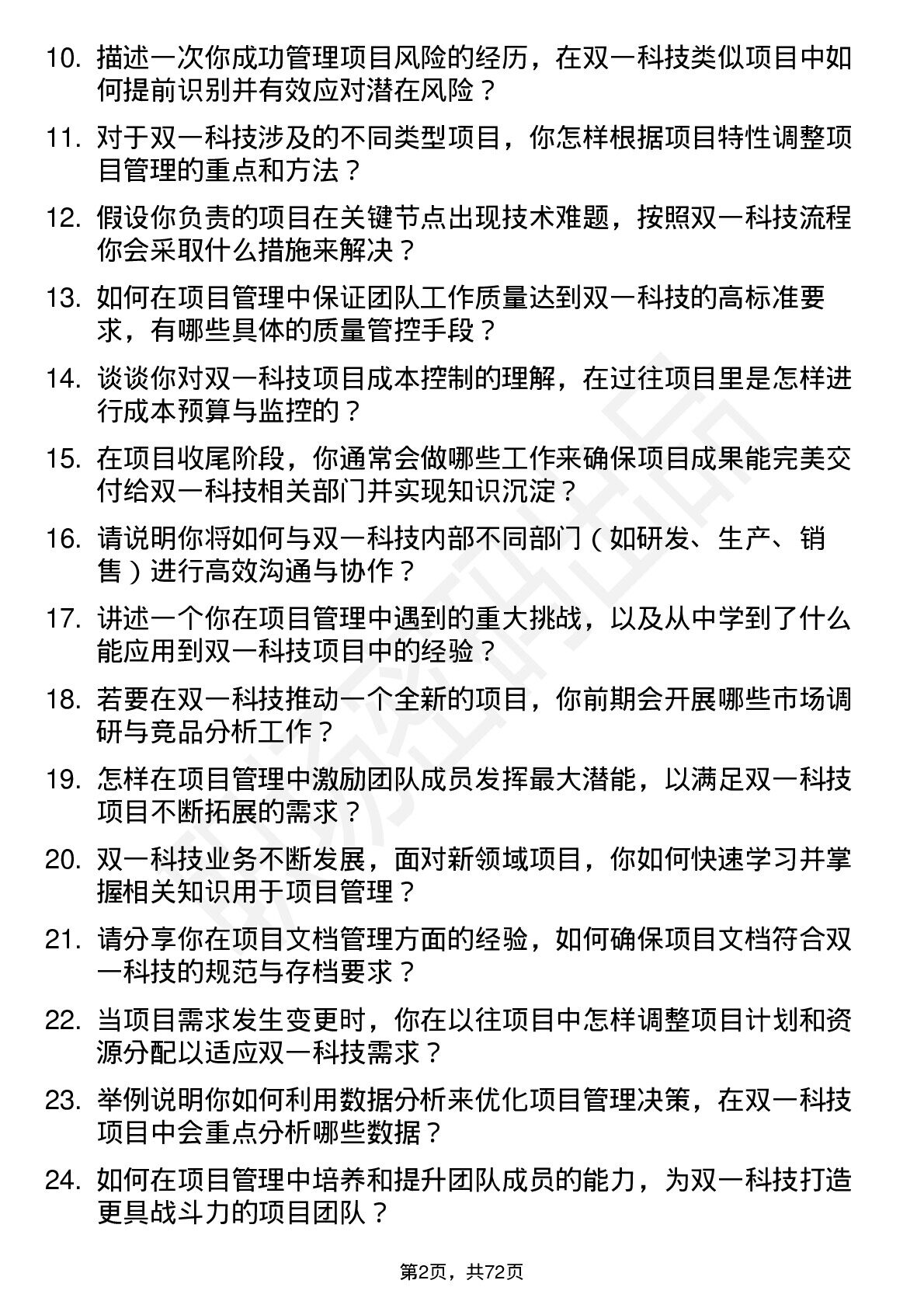 10. 描述一次你成功管理项目风险的经历，在双一科技类似项目中如何提前识别并有效应对潜在风险？

11. 对于双一科技涉及的不同类型项目，你怎样根据项目特性调整项目管理的重点和方法？

12. 假设你负责的项目在关键节点出现技术难题，按照双一科技流程你会采取什么措施来解决？

13. 如何在项目管理中保证团队工作质量达到双一科技的高标准要求，有哪些具体的质量管控手段？

14. 谈谈你对双一科技项目成本控制的理解，在过往项目里是怎样进行成本预算与监控的？

15. 在项目收尾阶段，你通常会做哪些工作来确保项目成果能完美交付给双一科技相关部门并实现知识沉淀？

16. 请说明你将如何与双一科技内部不同部门（如研发、生产、销售）进行高效沟通与协作？

17. 讲述一个你在项目管理中遇到的重大挑战，以及从中学到了什么能应用到双一科技项目中的经验？

18. 若要在双一科技推动一个全新的项目，你前期会开展哪些市场调研与竞品分析工作？

19. 怎样在项目管理中激励团队成员发挥最大潜能，以满足双一科技项目不断拓展的需求？

20. 双一科技业务不断发展，面对新领域项目，你如何快速学习并掌握相关知识用于项目管理？

21. 请分享你在项目文档管理方面的经验，如何确保项目文档符合双一科技的规范与存档要求？

22. 当项目需求发生变更时，你在以往项目中怎样调整项目计划和资源分配以适应双一科技需求？

23. 举例说明你如何利用数据分析来优化项目管理决策，在双一科技项目中会重点分析哪些数据？

24. 如何在项目管理中培养和提升团队成员的能力，为双一科技打造更具战斗力的项目团队？

第2页，共72页